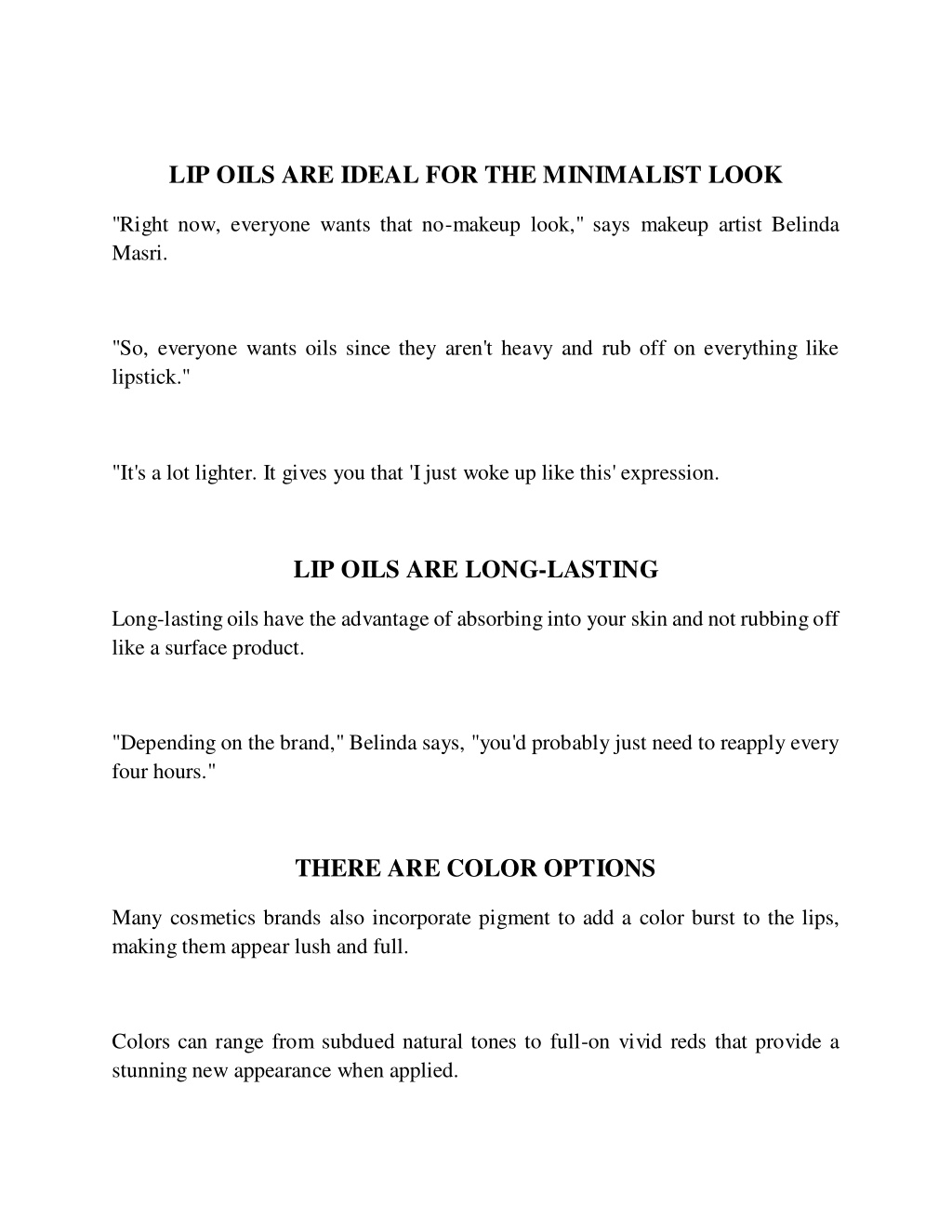 LIP OILS ARE IDEAL FOR THE MINIMALIST LOOK

"Right now, everyone wants that no-makeup look," says makeup artist Belinda Masri.

"So, everyone wants oils since they aren't heavy and rub off on everything like lipstick."

"It's a lot lighter. It gives you that 'I just woke up like this' expression.

LIP OILS ARE LONG-LASTING

Long-lasting oils have the advantage of absorbing into your skin and not rubbing off like a surface product.

"Depending on the brand," Belinda says, "you'd probably just need to reapply every four hours."

THERE ARE COLOR OPTIONS

Many cosmetics brands also incorporate pigment to add a color burst to the lips, making them appear lush and full.

Colors can range from subdued natural tones to full-on vivid reds that provide a stunning new appearance when applied.